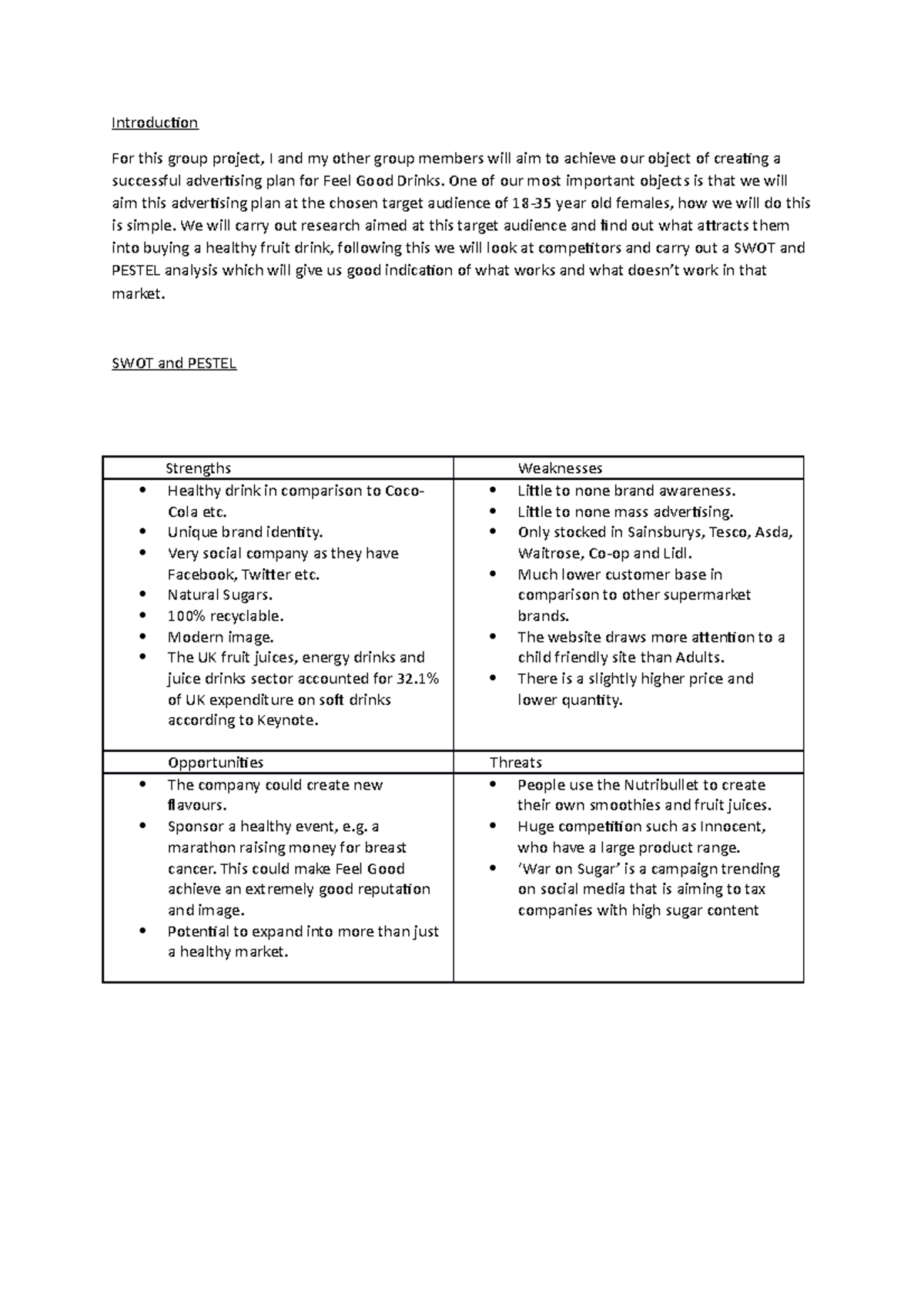 Introduction

For this group project, I and my other group members will aim to achieve our object of creating a successful advertising plan for Feel Good Drinks. One of our most important objects is that we will aim this advertising plan at the chosen target audience of 18-35 year old females, how we will do this is simple. We will carry out research aimed at this target audience and find out what attracts them into buying a healthy fruit drink, following this we will look at competitors and carry out a SWOT and PESTEL analysis which will give us good indication of what works and what doesn't work in that market.

SWOT and PESTEL

| Strengths | Weaknesses |
|---|---|
| • Healthy drink in comparison to Coco-Cola etc. • Unique brand identity. • Very social company as they have Facebook, Twitter etc. • Natural Sugars. • 100% recyclable. • Modern image. • The UK fruit juices, energy drinks and juice drinks sector accounted for 32.1% of UK expenditure on soft drinks according to Keynote. | • Little to none brand awareness. • Little to none mass advertising. • Only stocked in Sainsburys, Tesco, Asda, Waitrose, Co-op and Lidl. • Much lower customer base in comparison to other supermarket brands. • The website draws more attention to a child friendly site than Adults. • There is a slightly higher price and lower quantity. |
| Opportunities | Threats |
| • The company could create new flavours. • Sponsor a healthy event, e.g. a marathon raising money for breast cancer. This could make Feel Good achieve an extremely good reputation and image. • Potential to expand into more than just a healthy market. | • People use the Nutribullet to create their own smoothies and fruit juices. • Huge competition such as Innocent, who have a large product range. • 'War on Sugar' is a campaign trending on social media that is aiming to tax companies with high sugar content |